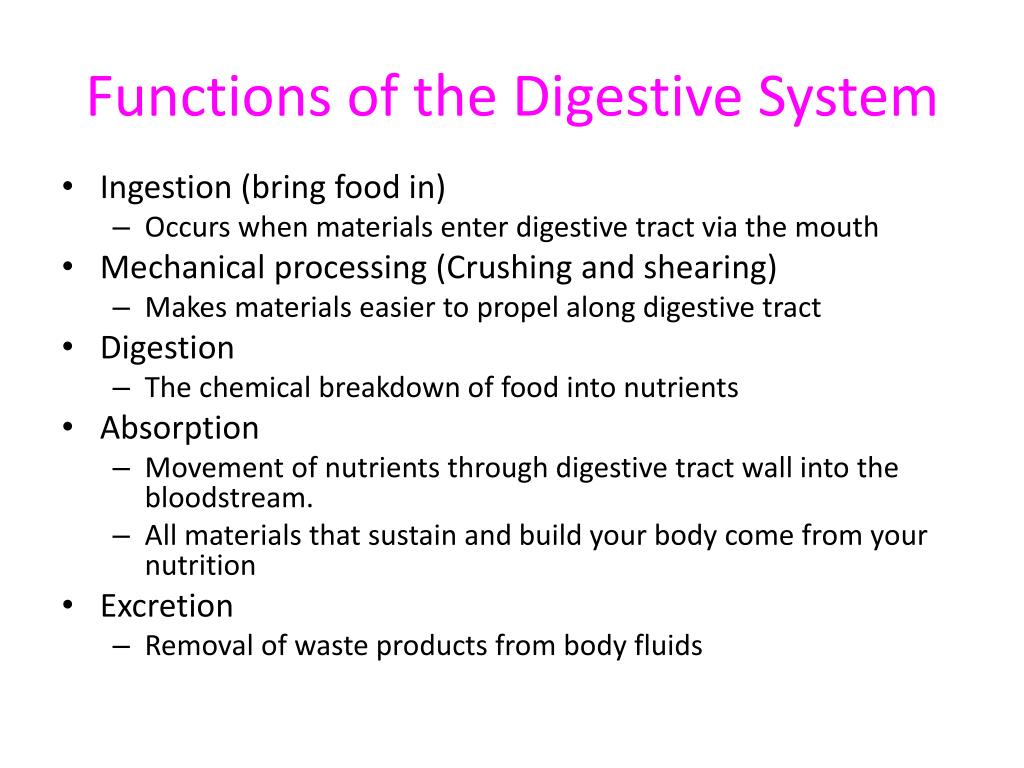 Functions of the Digestive System

• Ingestion (bring food in)
  – Occurs when materials enter digestive tract via the mouth
• Mechanical processing (Crushing and shearing)
  – Makes materials easier to propel along digestive tract
• Digestion
  – The chemical breakdown of food into nutrients
• Absorption
  – Movement of nutrients through digestive tract wall into the bloodstream.
  – All materials that sustain and build your body come from your nutrition
• Excretion
  – Removal of waste products from body fluids